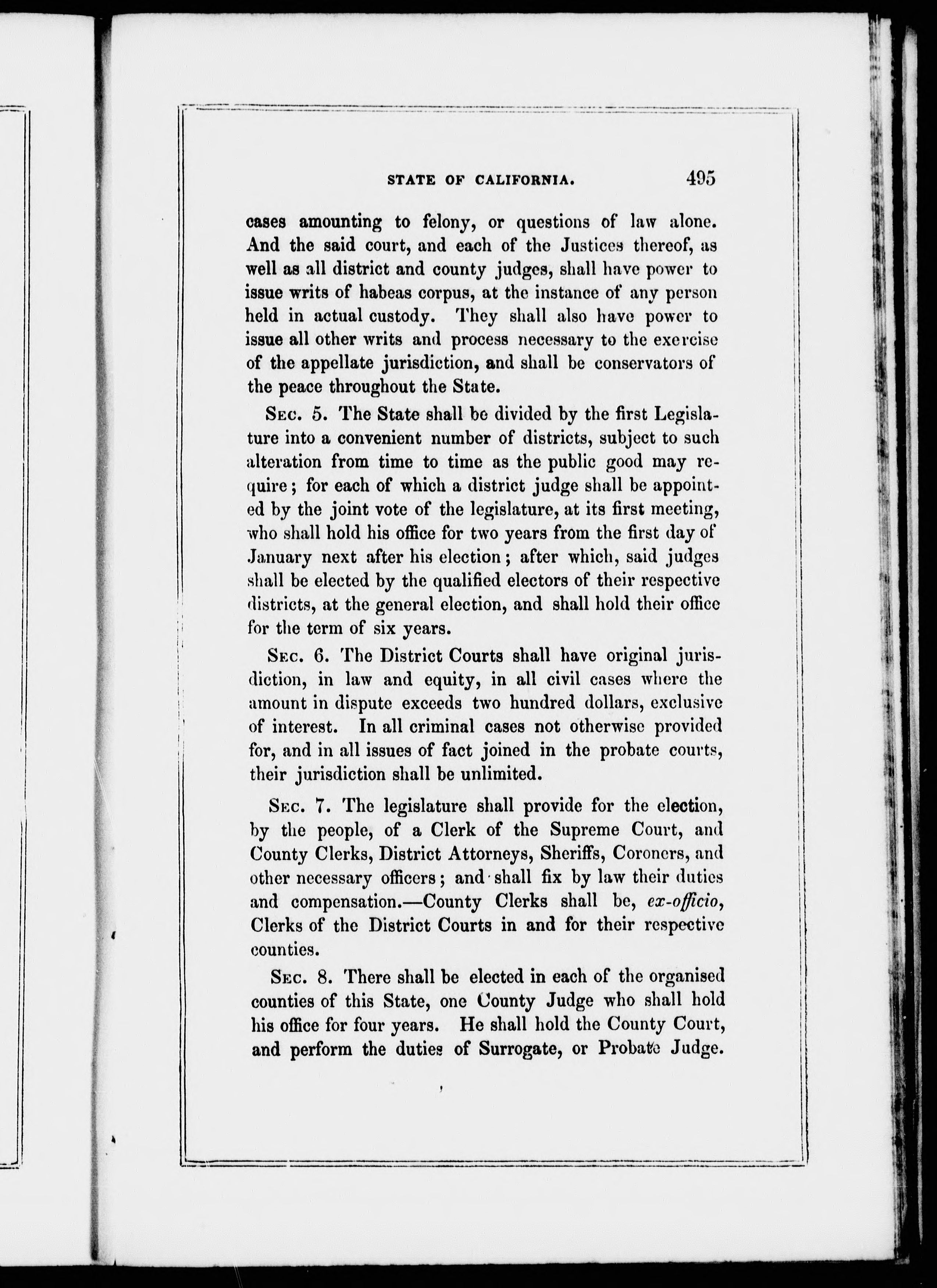 STATE OF CALIFORNIA. 495

cases amounting to felony, or questions of law alone. And the said court, and each of the Justices thereof, as well as all district and county judges, shall have power to issue writs of habeas corpus, at the instance of any person held in actual custody. They shall also have power to issue all other writs and process necessary to the exercise of the appellate jurisdiction, and shall be conservators of the peace throughout the State.

Sec. 5. The State shall be divided by the first Legislature into a convenient number of districts, subject to such alteration from time to time as the public good may require; for each of which a district judge shall be appointed by the joint vote of the legislature, at its first meeting, who shall hold his office for two years from the first day of January next after his election; after which, said judges shall be elected by the qualified electors of their respective districts, at the general election, and shall hold their office for the term of six years.

Sec. 6. The District Courts shall have original jurisdiction, in law and equity, in all civil cases where the amount in dispute exceeds two hundred dollars, exclusive of interest. In all criminal cases not otherwise provided for, and in all issues of fact joined in the probate courts, their jurisdiction shall be unlimited.

Sec. 7. The legislature shall provide for the election, by the people, of a Clerk of the Supreme Court, and County Clerks, District Attorneys, Sheriffs, Coroners, and other necessary officers; and shall fix by law their duties and compensation.—County Clerks shall be, ex-officio, Clerks of the District Courts in and for their respective counties.

Sec. 8. There shall be elected in each of the organised counties of this State, one County Judge who shall hold his office for four years. He shall hold the County Court, and perform the duties of Surrogate, or Probate Judge.